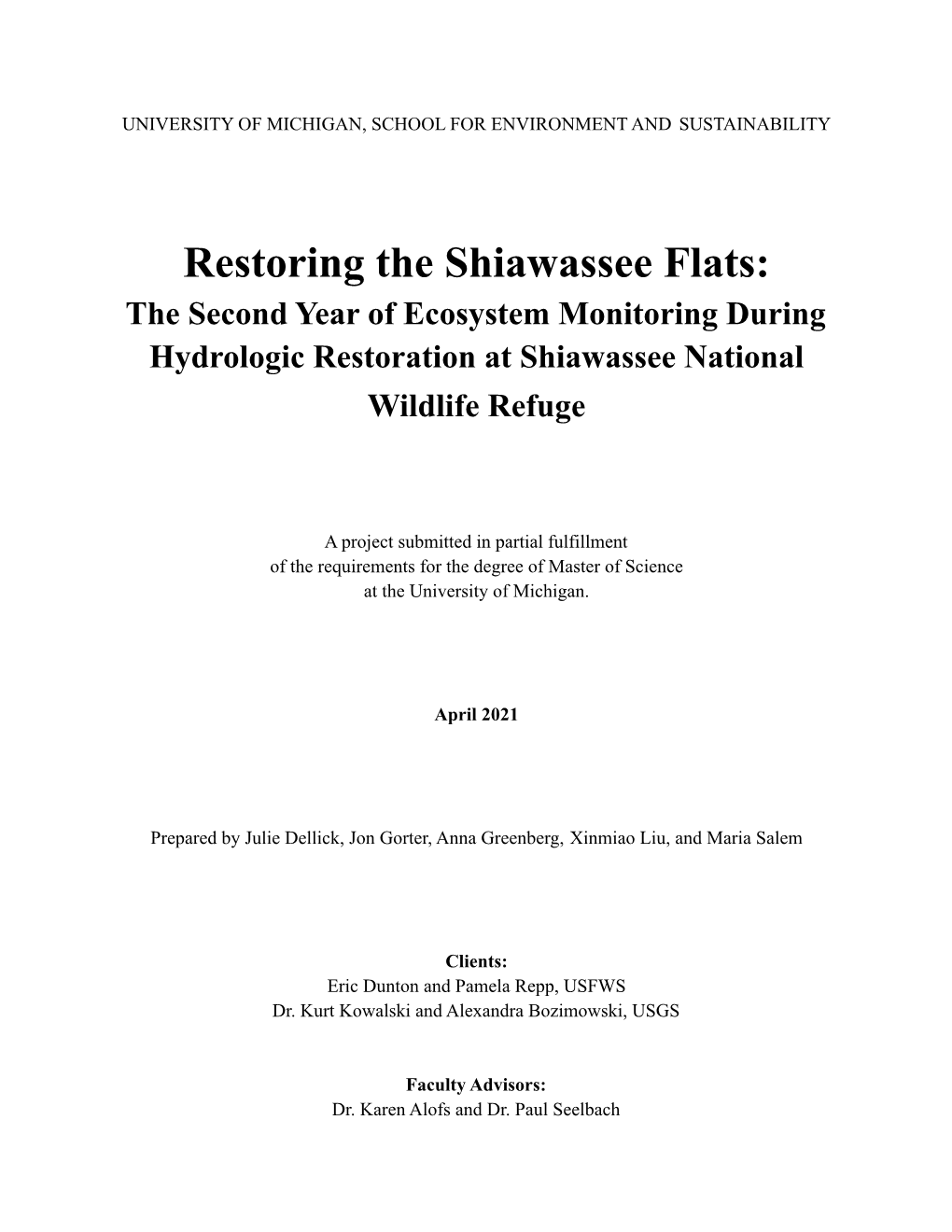 UNIVERSITY OF MICHIGAN, SCHOOL FOR ENVIRONMENT AND SUSTAINABILITY

Restoring the Shiawassee Flats:
The Second Year of Ecosystem Monitoring During Hydrologic Restoration at Shiawassee National Wildlife Refuge

A project submitted in partial fulfillment of the requirements for the degree of Master of Science at the University of Michigan.

April 2021

Prepared by Julie Dellick, Jon Gorter, Anna Greenberg, Xinmiao Liu, and Maria Salem

Clients:
Eric Dunton and Pamela Repp, USFWS
Dr. Kurt Kowalski and Alexandra Bozimowski, USGS

Faculty Advisors:
Dr. Karen Alofs and Dr. Paul Seelbach